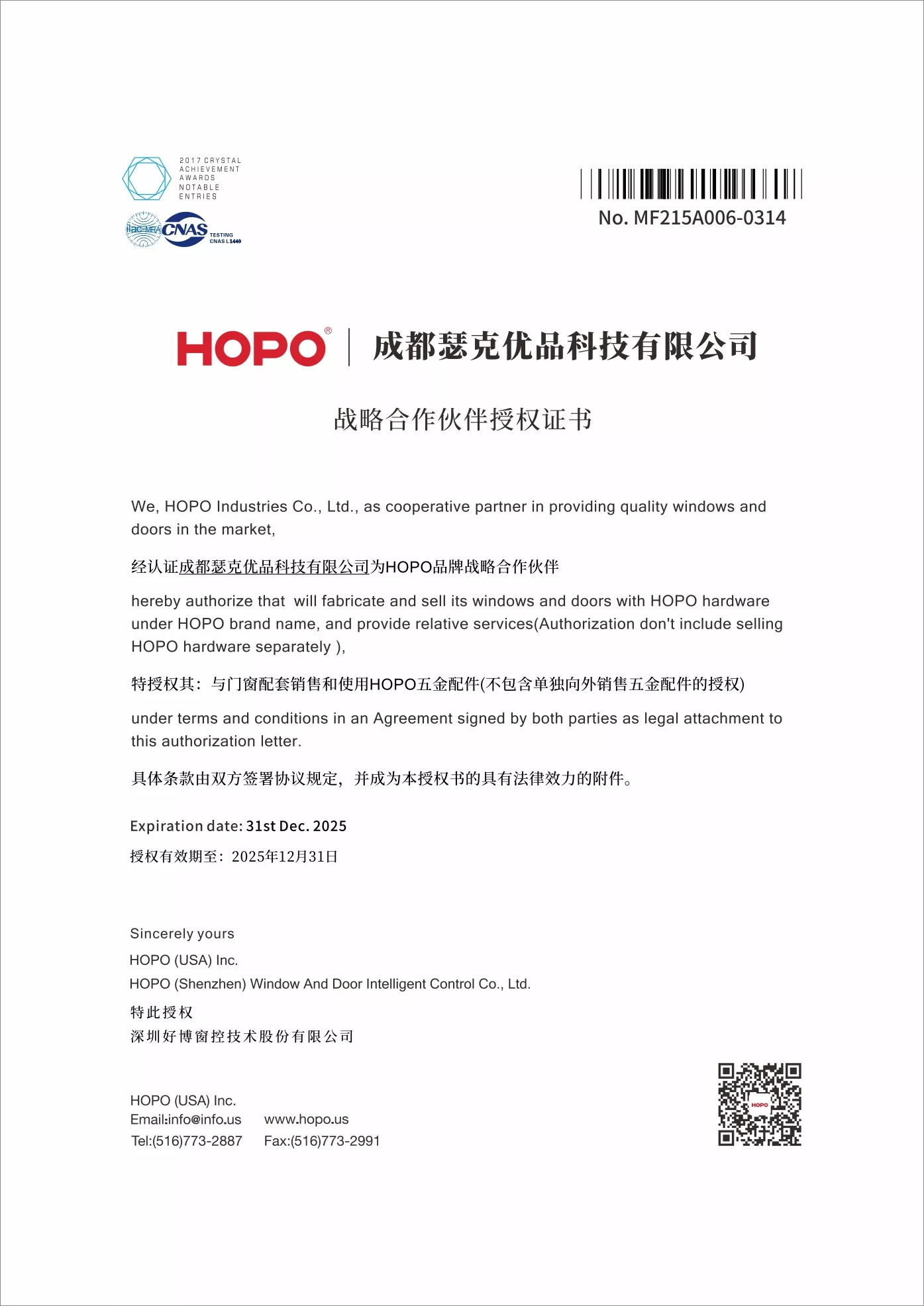 2017 CRYSTAL ACHIEVEMENT AWARDS NOTABLE ENTRIES

ilac-MRA CNAS TESTING CNAS L1449

No. MF215A006-0314

HOPO® 成都瑟克优品科技有限公司

战略合作伙伴授权证书

We, HOPO Industries Co., Ltd., as cooperative partner in providing quality windows and doors in the market,

经认证成都瑟克优品科技有限公司为HOPO品牌战略合作伙伴

hereby authorize that will fabricate and sell its windows and doors with HOPO hardware under HOPO brand name, and provide relative services(Authorization don't include selling HOPO hardware separately ),

特授权其：与门窗配套销售和使用HOPO五金配件(不包含单独向外销售五金配件的授权)

under terms and conditions in an Agreement signed by both parties as legal attachment to this authorization letter.

具体条款由双方签署协议规定，并成为本授权书的具有法律效力的附件。

Expiration date: 31st Dec. 2025

授权有效期至：2025年12月31日

Sincerely yours

HOPO (USA) Inc.

HOPO (Shenzhen) Window And Door Intelligent Control Co., Ltd.

特此授权

深圳好博窗控技术股份有限公司

HOPO (USA) Inc.

Email:info@info.us www.hopo.us

Tel:(516)773-2887 Fax:(516)773-2991

HOPO